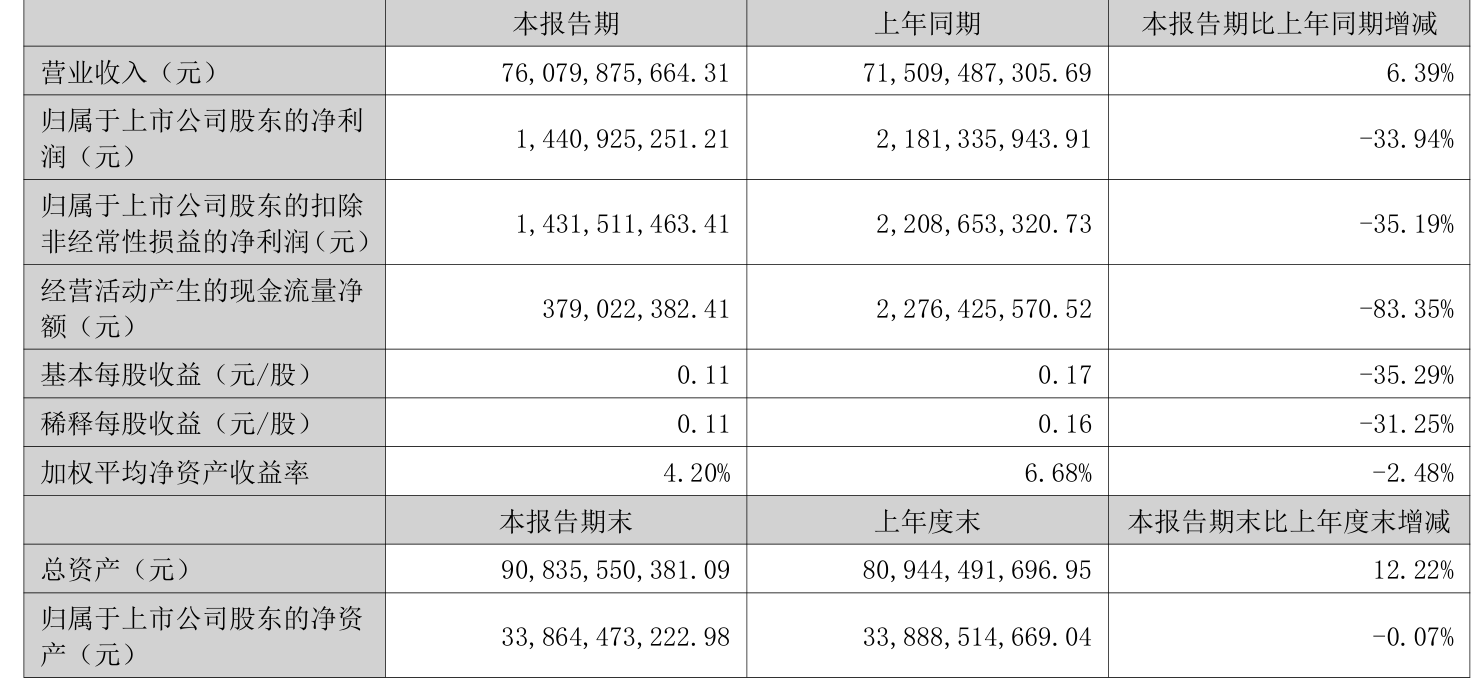 |  | 本报告期 | 上年同期 | 本报告期比上年同期增减 |
|---|---|---|---|
| 营业收入（元） | 76,079,875,664.31 | 71,509,487,305.69 | 6.39% |
| 归属于上市公司股东的净利润（元） | 1,440,925,251.21 | 2,181,335,943.91 | -33.94% |
| 归属于上市公司股东的扣除非经常性损益的净利润（元） | 1,431,511,463.41 | 2,208,653,320.73 | -35.19% |
| 经营活动产生的现金流量净额（元） | 379,022,382.41 | 2,276,425,570.52 | -83.35% |
| 基本每股收益（元/股） | 0.11 | 0.17 | -35.29% |
| 稀释每股收益（元/股） | 0.11 | 0.16 | -31.25% |
| 加权平均净资产收益率 | 4.20% | 6.68% | -2.48% |
|  | 本报告期末 | 上年度末 | 本报告期末比上年度末增减 |
| 总资产（元） | 90,835,550,381.09 | 80,944,491,696.95 | 12.22% |
| 归属于上市公司股东的净资产（元） | 33,864,473,222.98 | 33,888,514,669.04 | -0.07% |